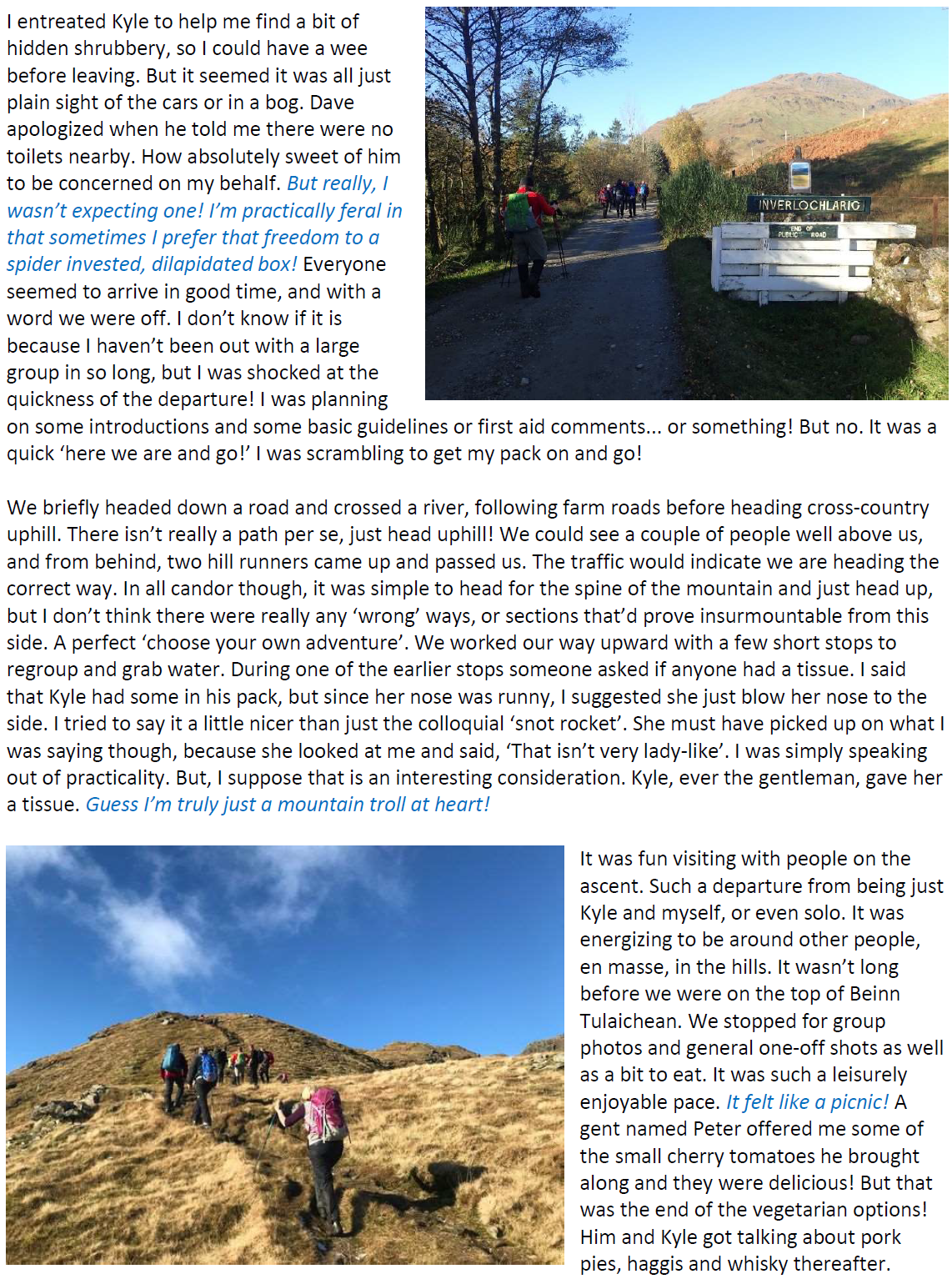 I entreated Kyle to help me find a bit of hidden shrubbery, so I could have a wee before leaving. But it seemed it was all just plain sight of the cars or in a bog. Dave apologized when he told me there were no toilets nearby. How absolutely sweet of him to be concerned on my behalf. But really, I wasn't expecting one! I'm practically feral in that sometimes I prefer that freedom to a spider invested, dilapidated box! Everyone seemed to arrive in good time, and with a word we were off. I don't know if it is because I haven't been out with a large group in so long, but I was shocked at the quickness of the departure! I was planning on some introductions and some basic guidelines or first aid comments... or something! But no. It was a quick 'here we are and go!' I was scrambling to get my pack on and go!

INVERLOCHLARIG

END OF PUBLIC ROAD

We briefly headed down a road and crossed a river, following farm roads before heading cross-country uphill. There isn't really a path per se, just head uphill! We could see a couple of people well above us, and from behind, two hill runners came up and passed us. The traffic would indicate we are heading the correct way. In all candor though, it was simple to head for the spine of the mountain and just head up, but I don't think there were really any 'wrong' ways, or sections that'd prove insurmountable from this side. A perfect 'choose your own adventure'. We worked our way upward with a few short stops to regroup and grab water. During one of the earlier stops someone asked if anyone had a tissue. I said that Kyle had some in his pack, but since her nose was runny, I suggested she just blow her nose to the side. I tried to say it a little nicer than just the colloquial 'snot rocket'. She must have picked up on what I was saying though, because she looked at me and said, 'That isn't very lady-like'. I was simply speaking out of practicality. But, I suppose that is an interesting consideration. Kyle, ever the gentleman, gave her a tissue. Guess I'm truly just a mountain troll at heart!

It was fun visiting with people on the ascent. Such a departure from being just Kyle and myself, or even solo. It was energizing to be around other people, en masse, in the hills. It wasn't long before we were on the top of Beinn Tulaichean. We stopped for group photos and general one-off shots as well as a bit to eat. It was such a leisurely enjoyable pace. It felt like a picnic! A gent named Peter offered me some of the small cherry tomatoes he brought along and they were delicious! But that was the end of the vegetarian options! Him and Kyle got talking about pork pies, haggis and whisky thereafter.